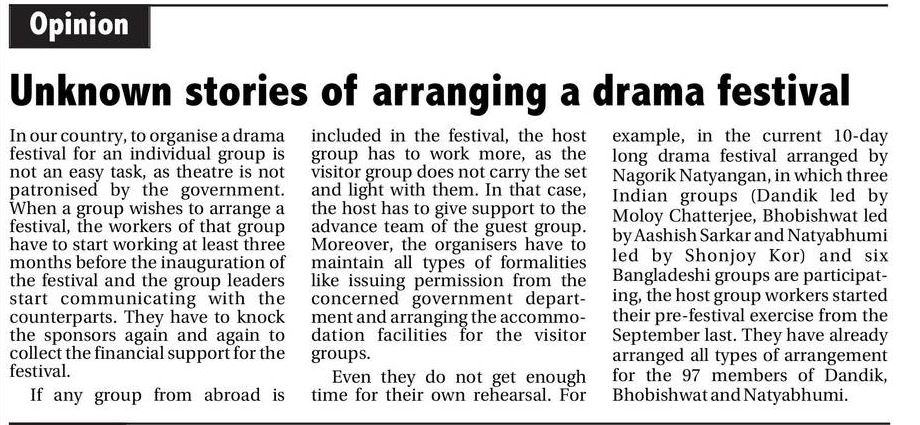 Opinion

Unknown stories of arranging a drama festival

In our country, to organise a drama festival for an individual group is not an easy task, as theatre is not patronised by the government. When a group wishes to arrange a festival, the workers of that group have to start working at least three months before the inauguration of the festival and the group leaders start communicating with the counterparts. They have to knock the sponsors again and again to collect the financial support for the festival.

If any group from abroad is included in the festival, the host group has to work more, as the visitor group does not carry the set and light with them. In that case, the host has to give support to the advance team of the guest group. Moreover, the organisers have to maintain all types of formalities like issuing permission from the concerned government department and arranging the accommodation facilities for the visitor groups.

Even they do not get enough time for their own rehearsal. For example, in the current 10-day long drama festival arranged by Nagorik Natyangan, in which three Indian groups (Dandik led by Moloy Chatterjee, Bhobishwat led by Aashish Sarkar and Natyabhumi led by Shonjoy Kor) and six Bangladeshi groups are participating, the host group workers started their pre-festival exercise from the September last. They have already arranged all types of arrangement for the 97 members of Dandik, Bhobishwat and Natyabhumi.